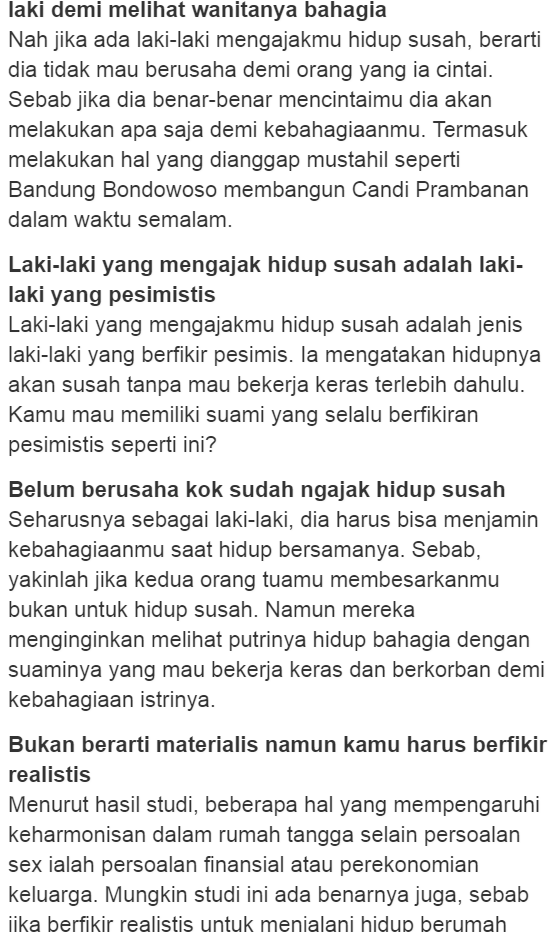 laki demi melihat wanitanya bahagia
Nah jika ada laki-laki mengajakmu hidup susah, berarti dia tidak mau berusaha demi orang yang ia cintai. Sebab jika dia benar-benar mencintaimu dia akan melakukan apa saja demi kebahagiaanmu. Termasuk melakukan hal yang dianggap mustahil seperti Bandung Bondowoso membangun Candi Prambanan dalam waktu semalam.

Laki-laki yang mengajak hidup susah adalah laki-laki yang pesimistis
Laki-laki yang mengajakmu hidup susah adalah jenis laki-laki yang berfikir pesimis. Ia mengatakan hidupnya akan susah tanpa mau bekerja keras terlebih dahulu. Kamu mau memiliki suami yang selalu berfikiran pesimistis seperti ini?

Belum berusaha kok sudah ngajak hidup susah
Seharusnya sebagai laki-laki, dia harus bisa menjamin kebahagiaanmu saat hidup bersamanya. Sebab, yakinlah jika kedua orang tuamu membesarkanmu bukan untuk hidup susah. Namun mereka menginginkan melihat putrinya hidup bahagia dengan suaminya yang mau bekerja keras dan berkorban demi kebahagiaan istrinya.

Bukan berarti materialis namun kamu harus berfikir realistis
Menurut hasil studi, beberapa hal yang mempengaruhi keharmonisan dalam rumah tangga selain persoalan sex ialah persoalan finansial atau perekonomian keluarga. Mungkin studi ini ada benarnya juga, sebab jika berfikir realistis untuk menjalani hidup berumah